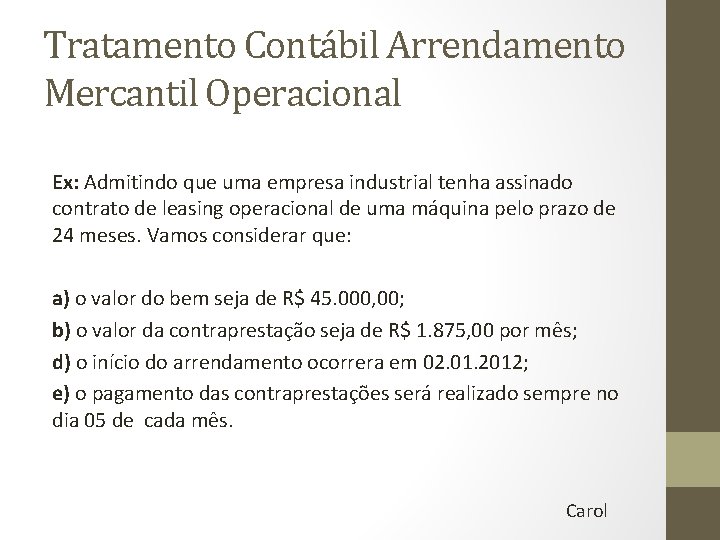 Tratamento Contábil Arrendamento Mercantil Operacional

Ex: Admitindo que uma empresa industrial tenha assinado contrato de leasing operacional de uma máquina pelo prazo de 24 meses. Vamos considerar que:

a) o valor do bem seja de R$ 45.000,00;

b) o valor da contraprestação seja de R$ 1.875,00 por mês;

d) o início do arrendamento ocorrera em 02.01.2012;

e) o pagamento das contraprestações será realizado sempre no dia 05 de cada mês.

Carol